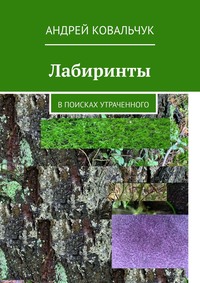 АНДРЕЙ КОВАЛЬЧУК

Лабиринты

В ПОИСКАХ УТРАЧЕННОГО